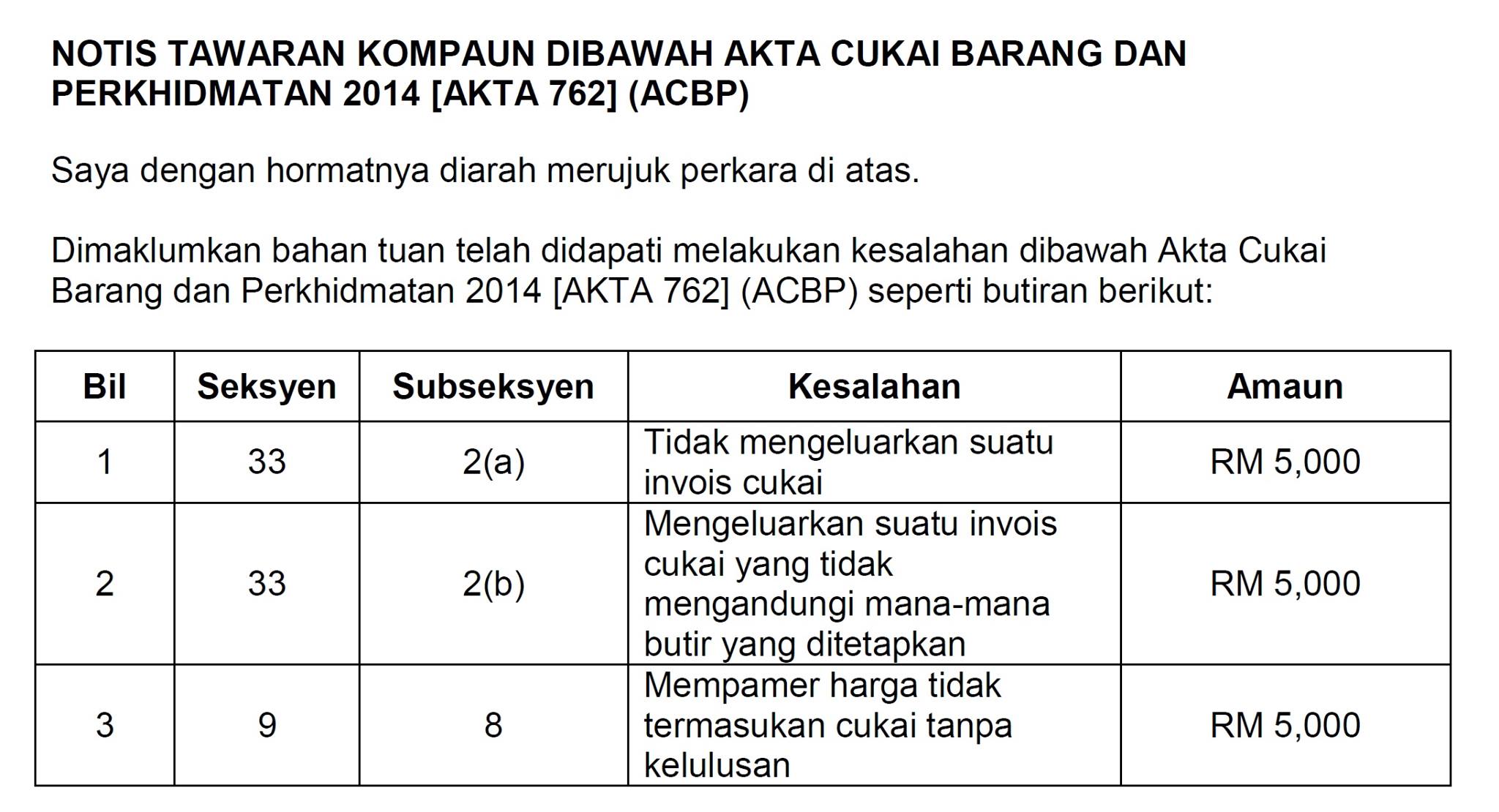 NOTIS TAWARAN KOMPAUN DIBAWAH AKTA CUKAI BARANG DAN PERKHIDMATAN 2014 [AKTA 762] (ACBP)

Saya dengan hormatnya diarah merujuk perkara di atas.

Dimaklumkan bahan tuan telah didapati melakukan kesalahan dibawah Akta Cukai Barang dan Perkhidmatan 2014 [AKTA 762] (ACBP) seperti butiran berikut:

| Bil | Seksyen | Subseksyen | Kesalahan | Amaun |
|---|---|---|---|---|
| 1 | 33 | 2(a) | Tidak mengeluarkan suatu invois cukai | RM 5,000 |
| 2 | 33 | 2(b) | Mengeluarkan suatu invois cukai yang tidak mengandungi mana-mana butir yang ditetapkan | RM 5,000 |
| 3 | 9 | 8 | Mempamer harga tidak termasukan cukai tanpa kelulusan | RM 5,000 |